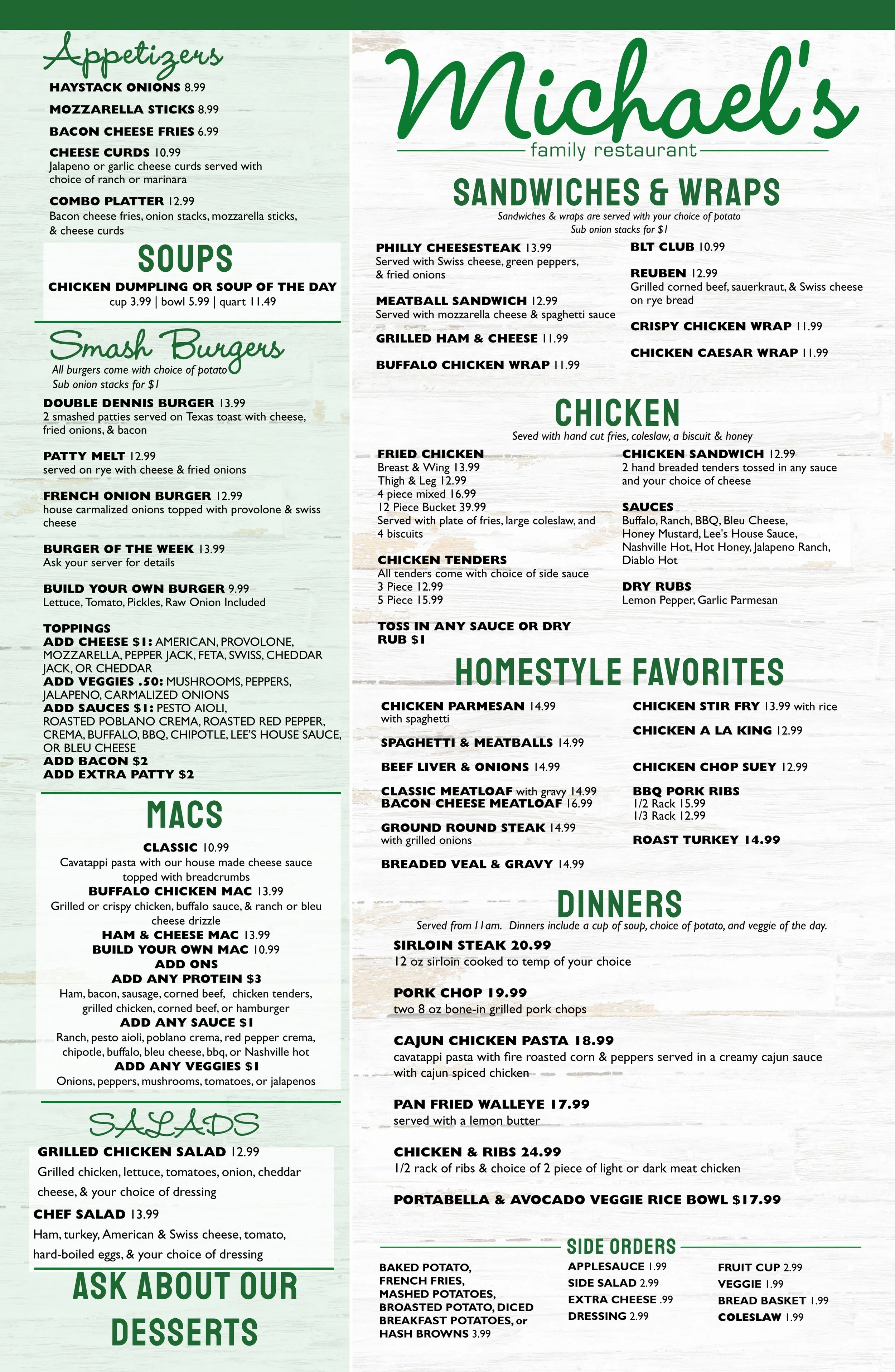 Appetizers

HAYSTACK ONIONS 8.99

MOZZARELLA STICKS 8.99

BACON CHEESE FRIES 6.99

CHEESE CURDS 10.99
Jalapeno or garlic cheese curds served with choice of ranch or marinara

COMBO PLATTER 12.99
Bacon cheese fries, onion stacks, mozzarella sticks, & cheese curds

SOUPS
CHICKEN DUMPLING OR SOUP OF THE DAY
cup 3.99 | bowl 5.99 | quart 11.49

Smash Burgers
All burgers come with choice of potato
Sub onion stacks for $1

DOUBLE DENNIS BURGER 13.99
2 smashed patties served on Texas toast with cheese, fried onions, & bacon

PATTY MELT 12.99
served on rye with cheese & fried onions

FRENCH ONION BURGER 12.99
house carmalized onions topped with provolone & swiss cheese

BURGER OF THE WEEK 13.99
Ask your server for details

BUILD YOUR OWN BURGER 9.99
Lettuce, Tomato, Pickles, Raw Onion Included

TOPPINGS
ADD CHEESE $1: AMERICAN, PROVOLONE, MOZZARELLA, PEPPER JACK, FETA, SWISS, CHEDDAR JACK, OR CHEDDAR
ADD VEGGIES .50: MUSHROOMS, PEPPERS, JALAPENO, CARMALIZED ONIONS
ADD SAUCES $1: PESTO AIOLI, ROASTED POBLANO CREMA, ROASTED RED PEPPER, CREMA, BUFFALO, BBQ, CHIPOTLE, LEE'S HOUSE SAUCE, OR BLEU CHEESE
ADD BACON $2
ADD EXTRA PATTY $2

MACS
CLASSIC 10.99
Cavatappi pasta with our house made cheese sauce topped with breadcrumbs
BUFFALO CHICKEN MAC 13.99
Grilled or crispy chicken, buffalo sauce, & ranch or bleu cheese drizzle
HAM & CHEESE MAC 13.99
BUILD YOUR OWN MAC 10.99
ADD ONS
ADD ANY PROTEIN $3
Ham, bacon, sausage, corned beef, chicken tenders, grilled chicken, corned beef, or hamburger
ADD ANY SAUCE $1
Ranch, pesto aioli, poblano crema, red pepper crema, chipotle, buffalo, bleu cheese, bbq, or Nashville hot
ADD ANY VEGGIES $1
Onions, peppers, mushrooms, tomatoes, or jalapenos

SALADS
GRILLED CHICKEN SALAD 12.99
Grilled chicken, lettuce, tomatoes, onion, cheddar cheese, & your choice of dressing
CHEF SALAD 13.99
Ham, turkey, American & Swiss cheese, tomato, hard-boiled eggs, & your choice of dressing

ASK ABOUT OUR DESSERTS

Michael's
family restaurant

SANDWICHES & WRAPS
Sandwiches & wraps are served with your choice of potato
Sub onion stacks for $1

PHILLY CHEESESTEAK 13.99
Served with Swiss cheese, green peppers, & fried onions

MEATBALL SANDWICH 12.99
Served with mozzarella cheese & spaghetti sauce

GRILLED HAM & CHEESE 11.99

BUFFALO CHICKEN WRAP 11.99

BLT CLUB 10.99

REUBEN 12.99
Grilled corned beef, sauerkraut, & Swiss cheese on rye bread

CRISPY CHICKEN WRAP 11.99

CHICKEN CAESAR WRAP 11.99

CHICKEN
Seved with hand cut fries, coleslaw, a biscuit & honey

FRIED CHICKEN
Breast & Wing 13.99
Thigh & Leg 12.99
4 piece mixed 16.99
12 Piece Bucket 39.99
Served with plate of fries, large coleslaw, and 4 biscuits

CHICKEN TENDERS
All tenders come with choice of side sauce
3 Piece 12.99
5 Piece 15.99

TOSS IN ANY SAUCE OR DRY RUB $1

CHICKEN SANDWICH 12.99
2 hand breaded tenders tossed in any sauce and your choice of cheese

SAUCES
Buffalo, Ranch, BBQ, Bleu Cheese, Honey Mustard, Lee's House Sauce, Nashville Hot, Hot Honey, Jalapeno Ranch, Diablo Hot

DRY RUBS
Lemon Pepper, Garlic Parmesan

HOMESTYLE FAVORITES

CHICKEN PARMESAN 14.99
with spaghetti

SPAGHETTI & MEATBALLS 14.99

BEEF LIVER & ONIONS 14.99

CLASSIC MEATLOAF with gravy 14.99
BACON CHEESE MEATLOAF 16.99

GROUND ROUND STEAK 14.99
with grilled onions

BREADED VEAL & GRAVY 14.99

CHICKEN STIR FRY 13.99 with rice

CHICKEN A LA KING 12.99

CHICKEN CHOP SUEY 12.99

BBQ PORK RIBS
1/2 Rack 15.99
1/3 Rack 12.99

ROAST TURKEY 14.99

DINNERS
Served from 11am. Dinners include a cup of soup, choice of potato, and veggie of the day.

SIRLOIN STEAK 20.99
12 oz sirloin cooked to temp of your choice

PORK CHOP 19.99
two 8 oz bone-in grilled pork chops

CAJUN CHICKEN PASTA 18.99
cavatappi pasta with fire roasted corn & peppers served in a creamy cajun sauce with cajun spiced chicken

PAN FRIED WALLEYE 17.99
served with a lemon butter

CHICKEN & RIBS 24.99
1/2 rack of ribs & choice of 2 piece of light or dark meat chicken

PORTABELLA & AVOCADO VEGGIE RICE BOWL $17.99

SIDE ORDERS

BAKED POTATO, FRENCH FRIES, MASHED POTATOES, BROASTED POTATO, DICED BREAKFAST POTATOES, or HASH BROWNS 3.99

APPLESAUCE 1.99
SIDE SALAD 2.99
EXTRA CHEESE .99
DRESSING 2.99

FRUIT CUP 2.99
VEGGIE 1.99
BREAD BASKET 1.99
COLESLAW 1.99